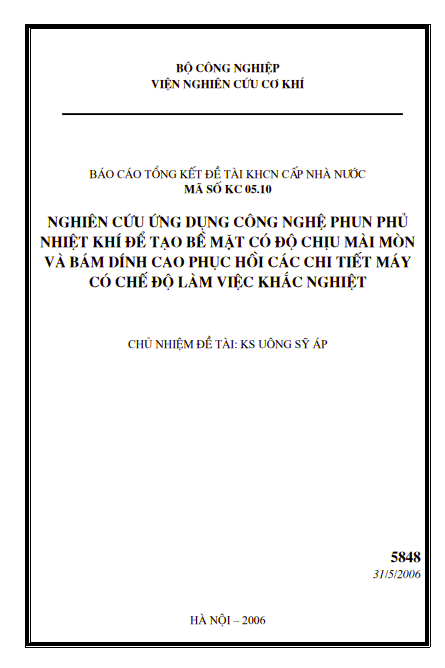 BỘ CÔNG NGHIỆP
VIỆN NGHIÊN CỨU CƠ KHÍ

BÁO CÁO TỔNG KẾT ĐỀ TÀI KHCN CẤP NHÀ NƯỚC
MÃ SỐ KC 05.10

NGHIÊN CỨU ỨNG DỤNG CÔNG NGHỆ PHUN PHỦ NHIỆT KHÍ ĐỂ TẠO BỀ MẶT CÓ ĐỘ CHỊU MÀI MÒN VÀ BÁM DÍNH CAO PHỤC HỒI CÁC CHI TIẾT MÁY CÓ CHẾ ĐỘ LÀM VIỆC KHẮC NGHIỆT

CHỦ NHIỆM ĐỀ TÀI: KS UÔNG SỸ ÁP

5848
31/5/2006

HÀ NỘI – 2006